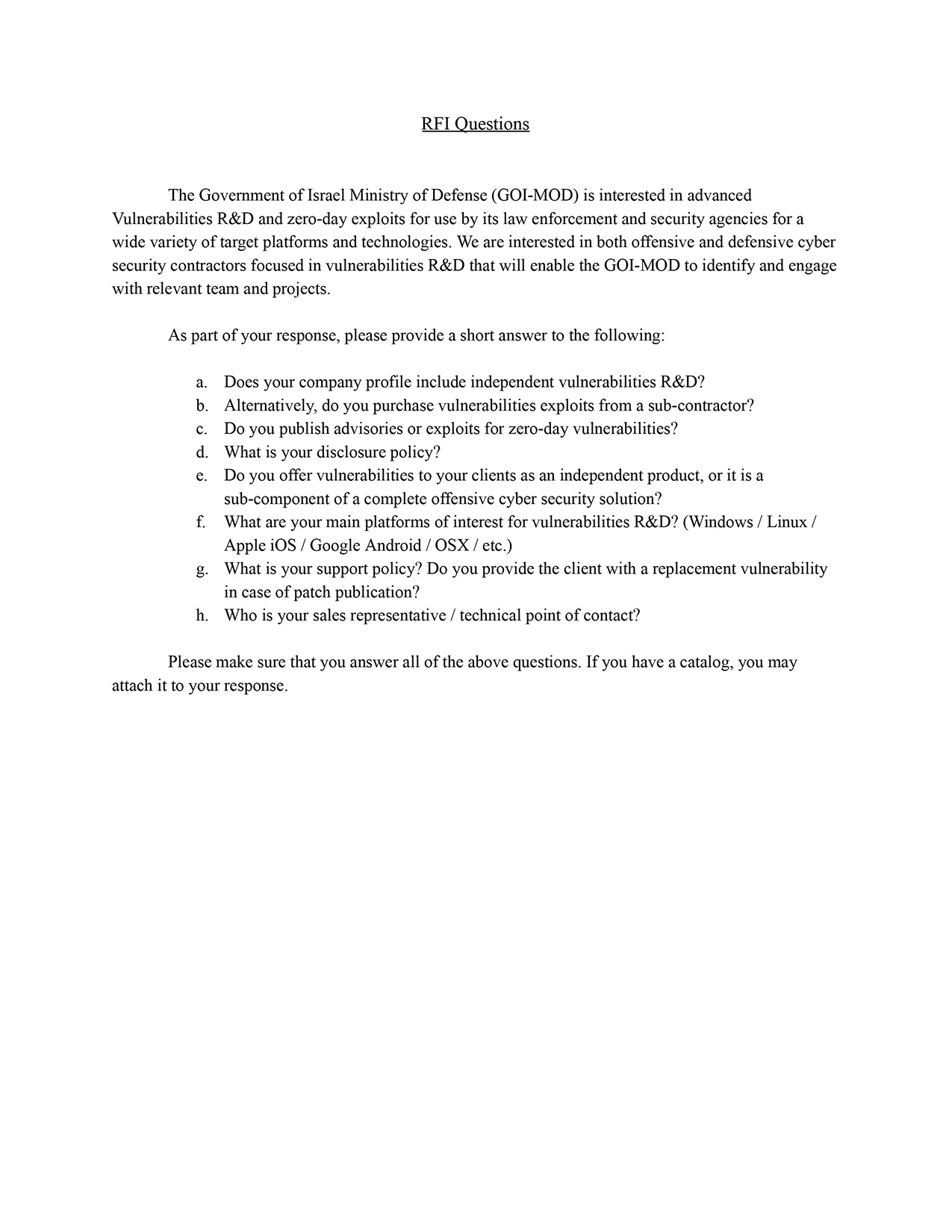 RFI Questions

The Government of Israel Ministry of Defense (GOI-MOD) is interested in advanced Vulnerabilities R&D and zero-day exploits for use by its law enforcement and security agencies for a wide variety of target platforms and technologies. We are interested in both offensive and defensive cyber security contractors focused in vulnerabilities R&D that will enable the GOI-MOD to identify and engage with relevant team and projects.

As part of your response, please provide a short answer to the following:

a. Does your company profile include independent vulnerabilities R&D?
b. Alternatively, do you purchase vulnerabilities exploits from a sub-contractor?
c. Do you publish advisories or exploits for zero-day vulnerabilities?
d. What is your disclosure policy?
e. Do you offer vulnerabilities to your clients as an independent product, or it is a sub-component of a complete offensive cyber security solution?
f. What are your main platforms of interest for vulnerabilities R&D? (Windows / Linux / Apple iOS / Google Android / OSX / etc.)
g. What is your support policy? Do you provide the client with a replacement vulnerability in case of patch publication?
h. Who is your sales representative / technical point of contact?

Please make sure that you answer all of the above questions. If you have a catalog, you may attach it to your response.